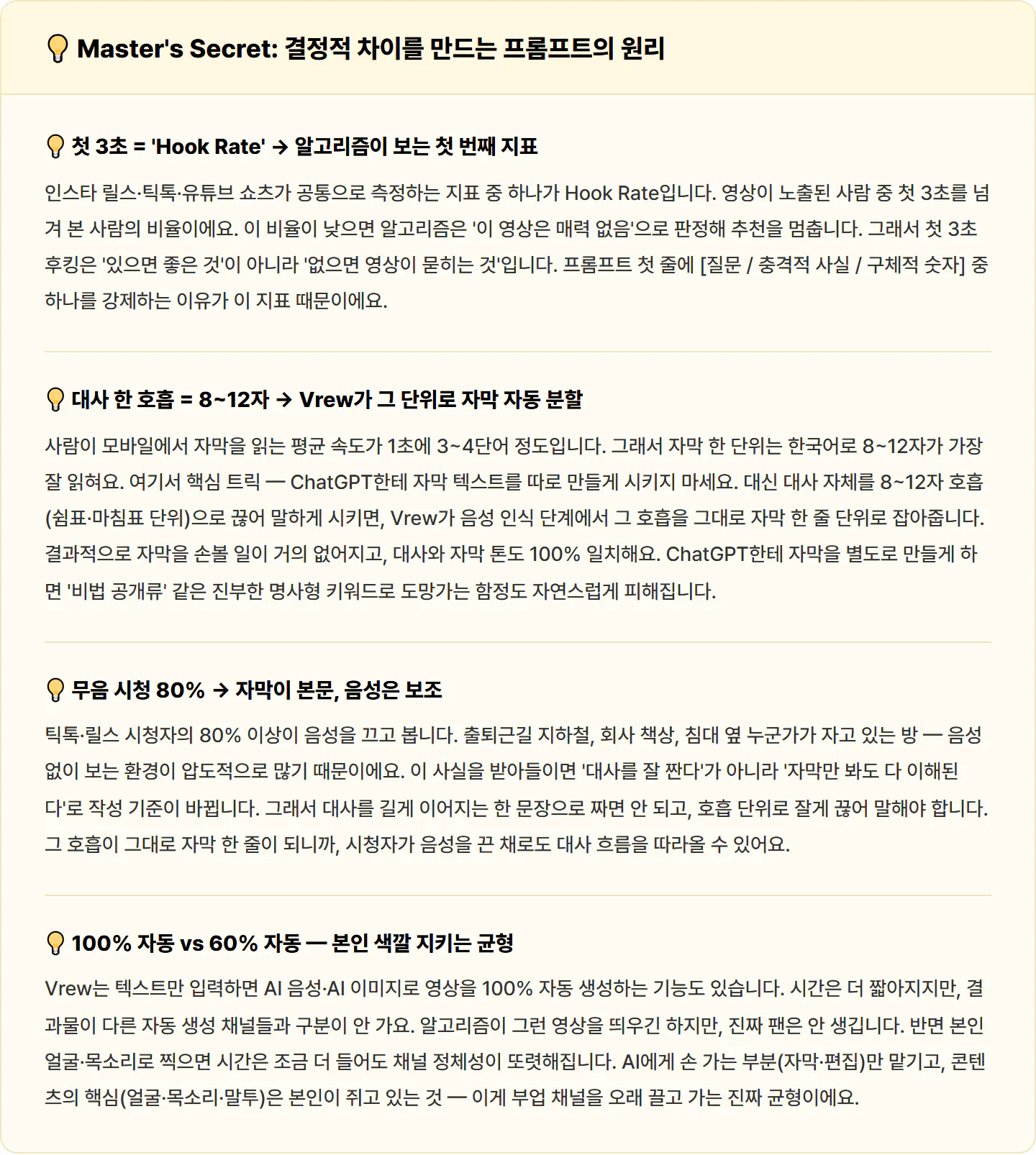 💡 Master's Secret: 결정적 차이를 만드는 프롬프트의 원리

💡 첫 3초 = 'Hook Rate' → 알고리즘이 보는 첫 번째 지표

인스타 릴스·틱톡·유튜브 쇼츠가 공통으로 측정하는 지표 중 하나가 Hook Rate입니다. 영상이 노출된 사람 중 첫 3초를 넘겨 본 사람의 비율이에요. 이 비율이 낮으면 알고리즘은 '이 영상은 매력 없음'으로 판정해 추천을 멈춥니다. 그래서 첫 3초 후킹은 '있으면 좋은 것'이 아니라 '없으면 영상이 묻히는 것'입니다. 프롬프트 첫 줄에 [질문 / 충격적 사실 / 구체적 숫자] 중 하나를 강제하는 이유가 이 지표 때문이에요.

💡 대사 한 호흡 = 8~12자 → Vrew가 그 단위로 자막 자동 분할

사람이 모바일에서 자막을 읽는 평균 속도가 1초에 3~4단어 정도입니다. 그래서 자막 한 단위는 한국어로 8~12자가 가장 잘 읽혀요. 여기서 핵심 트릭 — ChatGPT한테 자막 텍스트를 따로 만들게 시키지 마세요. 대신 대사 자체를 8~12자 호흡(쉼표·마침표 단위)으로 끊어 말하게 시키면, Vrew가 음성 인식 단계에서 그 호흡을 그대로 자막 한 줄 단위로 잡아줍니다. 결과적으로 자막을 손볼 일이 거의 없어지고, 대사와 자막 톤도 100% 일치해요. ChatGPT한테 자막을 별도로 만들게 하면 '비법 공개류' 같은 진부한 명사형 키워드로 도망가는 함정도 자연스럽게 피해집니다.

💡 무음 시청 80% → 자막이 본문, 음성은 보조

틱톡·릴스 시청자의 80% 이상이 음성을 끄고 봅니다. 출퇴근길 지하철, 회사 책상, 침대 옆 누군가가 자고 있는 방 — 음성 없이 보는 환경이 압도적으로 많기 때문이에요. 이 사실을 받아들이면 '대사를 잘 짠다'가 아니라 '자막만 봐도 다 이해된다'로 작성 기준이 바뀝니다. 그래서 대사를 길게 이어지는 한 문장으로 짜면 안 되고, 호흡 단위로 잘게 끊어 말해야 합니다. 그 호흡이 그대로 자막 한 줄이 되니까, 시청자가 음성을 끈 채로도 대사 흐름을 따라올 수 있어요.

💡 100% 자동 vs 60% 자동 — 본인 색깔 지키는 균형

Vrew는 텍스트만 입력하면 AI 음성·AI 이미지로 영상을 100% 자동 생성하는 기능도 있습니다. 시간은 더 짧아지지만, 결과물이 다른 자동 생성 채널들과 구분이 안 가요. 알고리즘이 그런 영상을 띄우긴 하지만, 진짜 팬은 안 생깁니다. 반면 본인 얼굴·목소리로 찍으면 시간은 조금 더 들어도 채널 정체성이 또렷해집니다. AI에게 손 가는 부분(자막·편집)만 맡기고, 콘텐츠의 핵심(얼굴·목소리·말투)은 본인이 쥐고 있는 것 — 이게 부업 채널을 오래 끌고 가는 진짜 균형이에요.